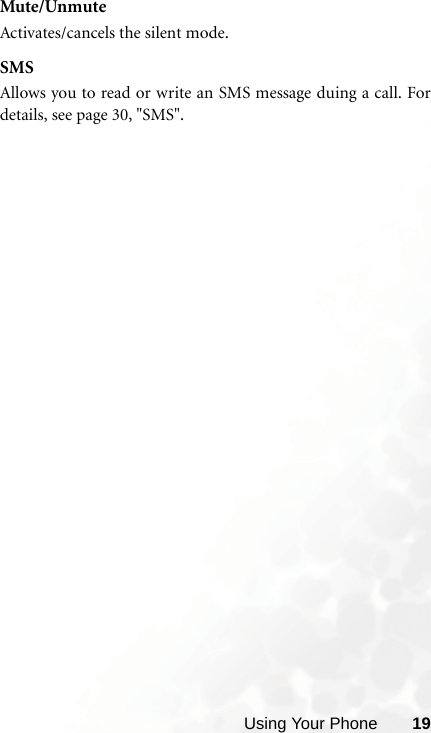 Mute/Unmute
Activates/cancels the silent mode.

SMS
Allows you to read or write an SMS message duing a call. For details, see page 30, "SMS".

Using Your Phone 19